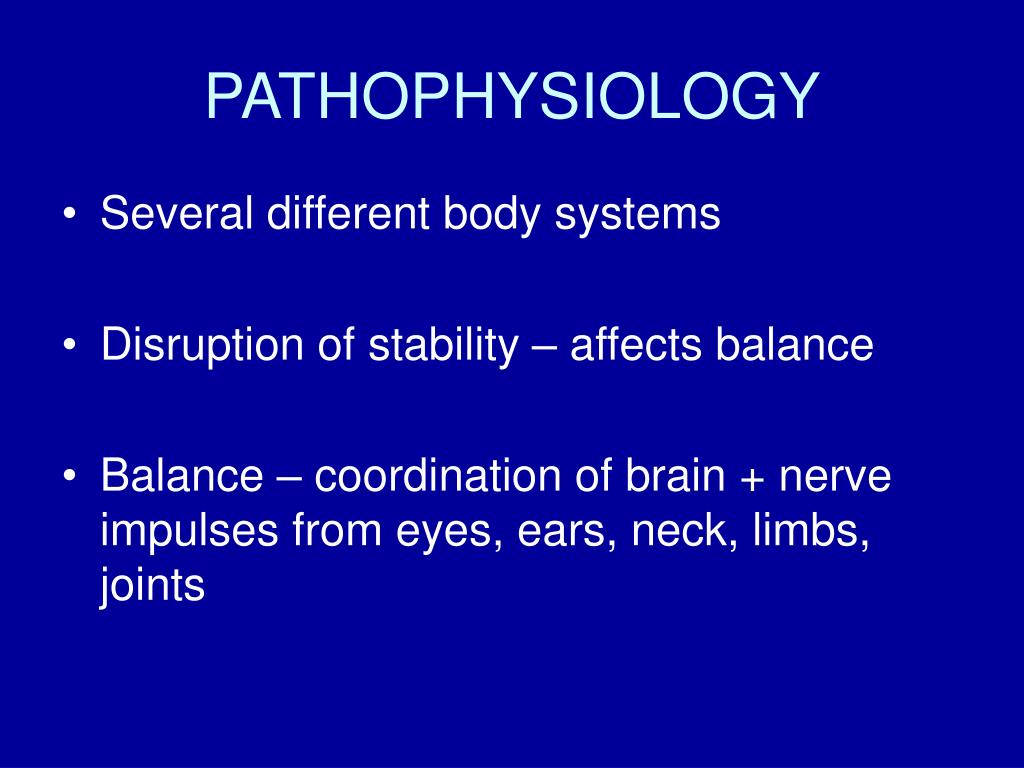 PATHOPHYSIOLOGY

• Several different body systems

• Disruption of stability – affects balance

• Balance – coordination of brain + nerve impulses from eyes, ears, neck, limbs, joints